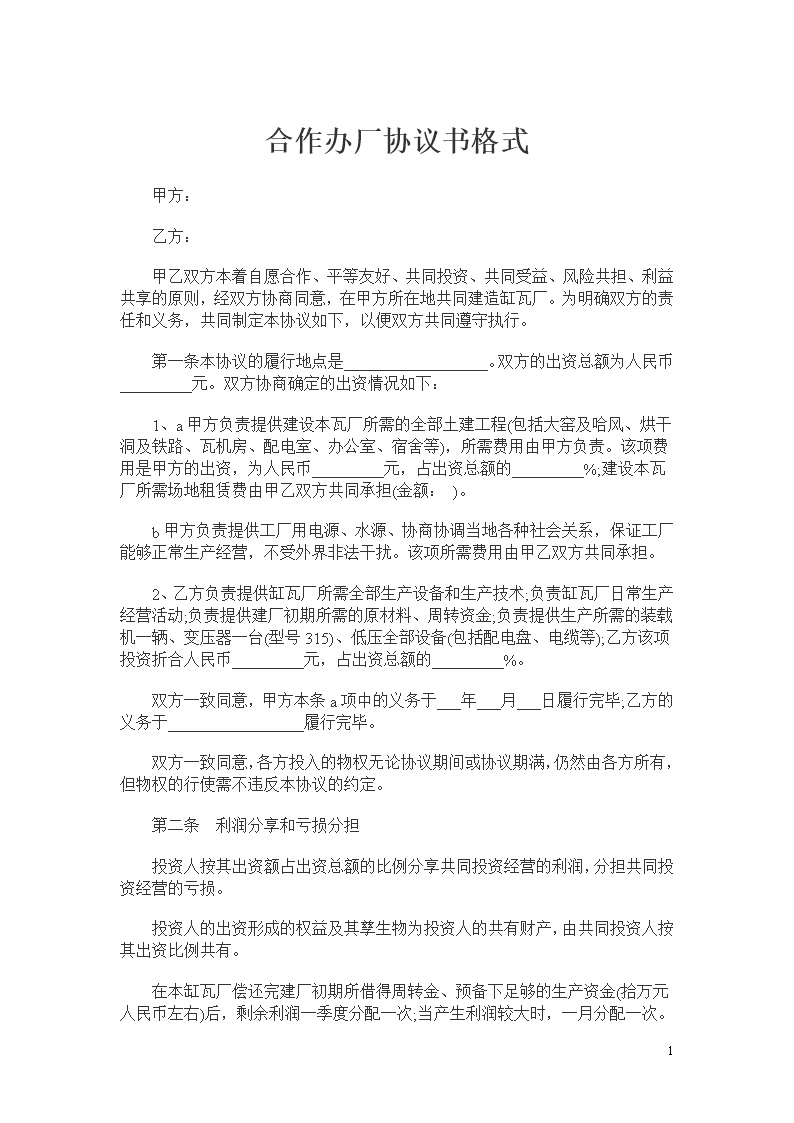 合作办厂协议书格式

甲方：

乙方：

甲乙双方本着自愿合作、平等友好、共同投资、共同受益、风险共担、利益共享的原则，经双方协商同意，在甲方所在地共同建造缸瓦厂。为明确双方的责任和义务，共同制定本协议如下，以便双方共同遵守执行。

第一条本协议的履行地点是__________________。双方的出资总额为人民币_________元。双方协商确定的出资情况如下：

1、a 甲方负责提供建设本瓦厂所需的全部土建工程(包括大窑及哈风、烘干洞及铁路、瓦机房、配电室、办公室、宿舍等)，所需费用由甲方负责。该项费用是甲方的出资，为人民币_________元，占出资总额的_________%;建设本瓦厂所需场地租赁费由甲乙双方共同承担(金额： )。

b 甲方负责提供工厂用电源、水源、协商协调当地各种社会关系，保证工厂能够正常生产经营，不受外界非法干扰。该项所需费用由甲乙双方共同承担。

2、乙方负责提供缸瓦厂所需全部生产设备和生产技术;负责缸瓦厂日常生产经营活动;负责提供建厂初期所需的原材料、周转资金;负责提供生产所需的装载机一辆、变压器一台(型号 315)、低压全部设备(包括配电盘、电缆等);乙方该项投资折合人民币_________元，占出资总额的_________%。

双方一致同意，甲方本条 a 项中的义务于___年___月___日履行完毕;乙方的义务于_________________履行完毕。

双方一致同意,各方投入的物权无论协议期间或协议期满,仍然由各方所有,但物权的行使需不违反本协议的约定。

第二条 利润分享和亏损分担

投资人按其出资额占出资总额的比例分享共同投资经营的利润,分担共同投资经营的亏损。

投资人的出资形成的权益及其孳生物为投资人的共有财产,由共同投资人按其出资比例共有。

在本缸瓦厂偿还完建厂初期所借得周转金、预备下足够的生产资金(拾万元人民币左右)后，剩余利润一季度分配一次;当产生利润较大时，一月分配一次。

1